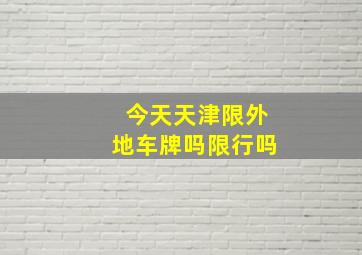 今天天津限外地车牌吗限行吗